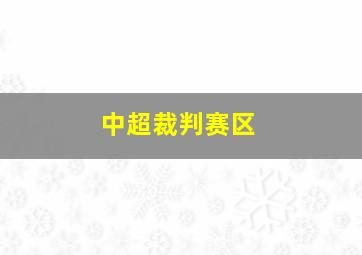 中超裁判赛区